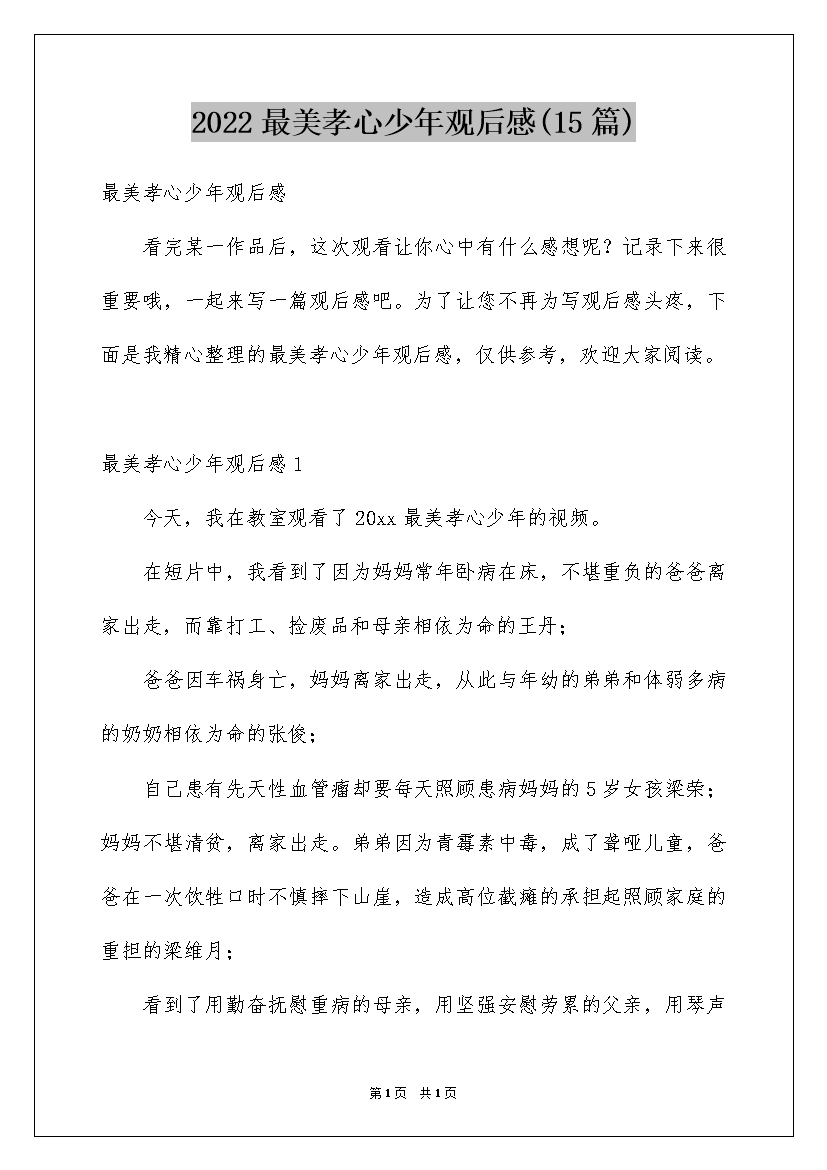 2022 最美孝心少年观后感(15 篇)

最美孝心少年观后感

看完某一作品后，这次观看让你心中有什么感想呢？记录下来很重要哦，一起来写一篇观后感吧。为了让您不再为写观后感头疼，下面是我精心整理的最美孝心少年观后感，仅供参考，欢迎大家阅读。

最美孝心少年观后感 1

今天，我在教室观看了 20xx 最美孝心少年的视频。

在短片中，我看到了因为妈妈常年卧病在床，不堪重负的爸爸离家出走，而靠打工、捡废品和母亲相依为命的王丹；

爸爸因车祸身亡，妈妈离家出走，从此与年幼的弟弟和体弱多病的奶奶相依为命的张俊；

自己患有先天性血管瘤却要每天照顾患病妈妈的 5 岁女孩梁荣；妈妈不堪清贫，离家出走。弟弟因为青霉素中毒，成了聋哑儿童，爸爸在一次饮牲口时不慎摔下山崖，造成高位截瘫的承担起照顾家庭的重担的梁维月；

看到了用勤奋抚慰重病的母亲，用坚强安慰劳累的父亲，用琴声

第 1 页 共 1 页